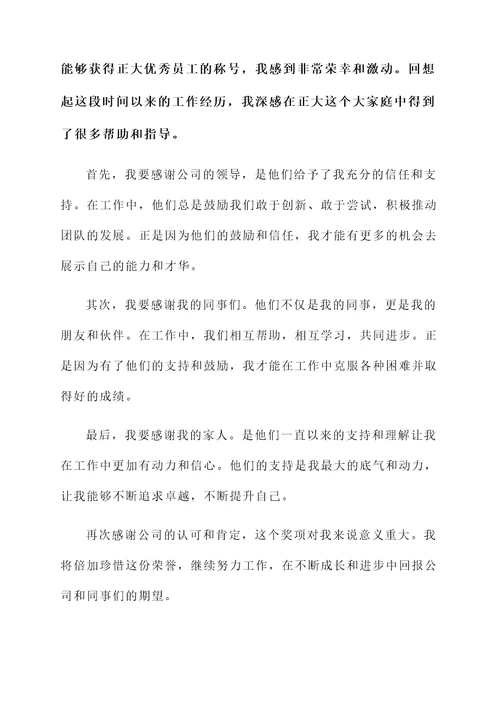 能够获得正大优秀员工的称号，我感到非常荣幸和激动。回想起这段时间以来的工作经历，我深感在正大这个大家庭中得到了很多帮助和指导。

首先，我要感谢公司的领导，是他们给予了我充分的信任和支持。在工作中，他们总是鼓励我们敢于创新、敢于尝试，积极推动团队的发展。正是因为他们的鼓励和信任，我才能有更多的机会去展示自己的能力和才华。

其次，我要感谢我的同事们。他们不仅是我的同事，更是我的朋友和伙伴。在工作中，我们相互帮助，相互学习，共同进步。正是因为有了他们的支持和鼓励，我才能在工作中克服各种困难并取得好的成绩。

最后，我要感谢我的家人。是他们一直以来的支持和理解让我在工作中更加有动力和信心。他们的支持是我最大的底气和动力，让我能够不断追求卓越，不断提升自己。

再次感谢公司的认可和肯定，这个奖项对我来说意义重大。我将倍加珍惜这份荣誉，继续努力工作，在不断成长和进步中回报公司和同事们的期望。